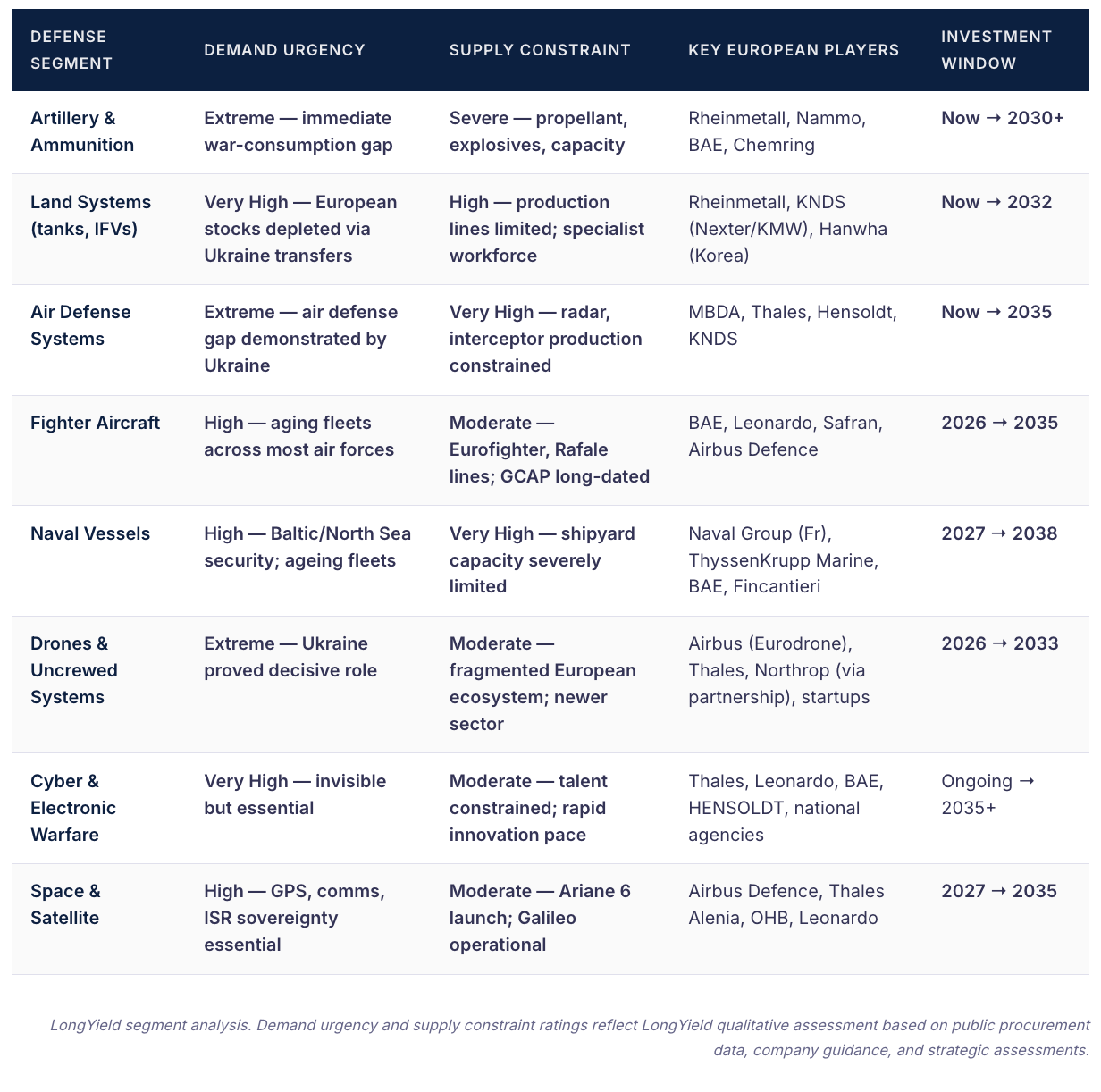 | DEFENSE SEGMENT | DEMAND URGENCY | SUPPLY CONSTRAINT | KEY EUROPEAN PLAYERS | INVESTMENT WINDOW |
|---|---|---|---|---|
| Artillery & Ammunition | Extreme — immediate war-consumption gap | Severe — propellant, explosives, capacity | Rheinmetall, Nammo, BAE, Chemring | Now → 2030+ |
| Land Systems (tanks, IFVs) | Very High — European stocks depleted via Ukraine transfers | High — production lines limited; specialist workforce | Rheinmetall, KNDS (Nexter/KMW), Hanwha (Korea) | Now → 2032 |
| Air Defense Systems | Extreme — air defense gap demonstrated by Ukraine | Very High — radar, interceptor production constrained | MBDA, Thales, Hensoldt, KNDS | Now → 2035 |
| Fighter Aircraft | High — aging fleets across most air forces | Moderate — Eurofighter, Rafale lines; GCAP long-dated | BAE, Leonardo, Safran, Airbus Defence | 2026 → 2035 |
| Naval Vessels | High — Baltic/North Sea security; ageing fleets | Very High — shipyard capacity severely limited | Naval Group (Fr), ThyssenKrupp Marine, BAE, Fincantieri | 2027 → 2038 |
| Drones & Uncrewed Systems | Extreme — Ukraine proved decisive role | Moderate — fragmented European ecosystem; newer sector | Airbus (Eurodrone), Thales, Northrop (via partnership), startups | 2026 → 2033 |
| Cyber & Electronic Warfare | Very High — invisible but essential | Moderate — talent constrained; rapid innovation pace | Thales, Leonardo, BAE, HENSOLDT, national agencies | Ongoing → 2035+ |
| Space & Satellite | High — GPS, comms, ISR sovereignty essential | Moderate — Ariane 6 launch; Galileo operational | Airbus Defence, Thales Alenia, OHB, Leonardo | 2027 → 2035 |

LongYield segment analysis. Demand urgency and supply constraint ratings reflect LongYield qualitative assessment based on public procurement data, company guidance, and strategic assessments.